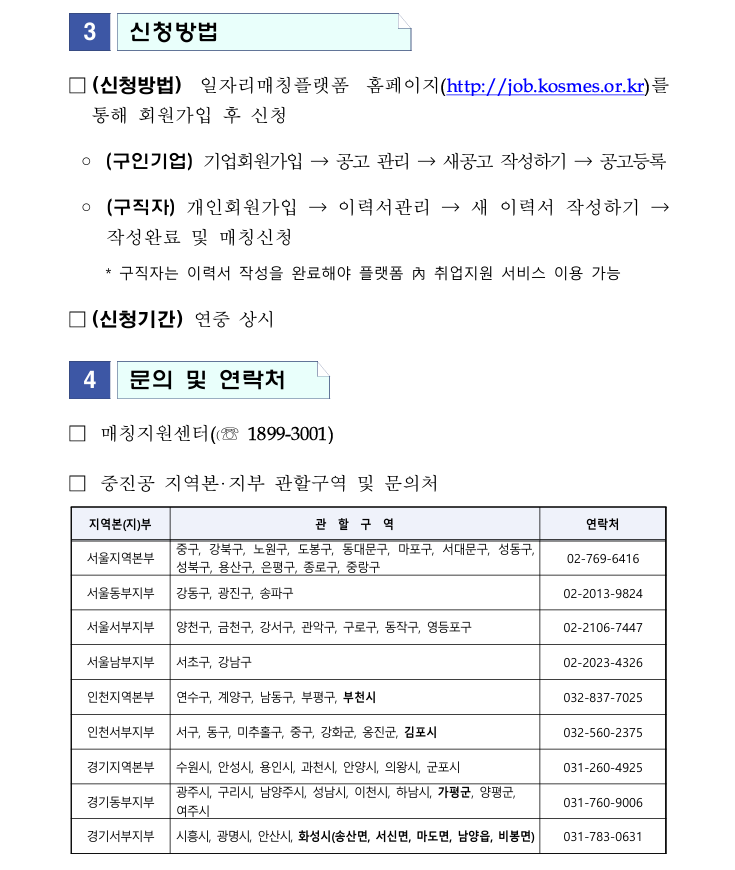 3 신청방법

□ (신청방법) 일자리매칭플랫폼 홈페이지(http://job.kosmes.or.kr)를 통해 회원가입 후 신청

○ (구인기업) 기업회원가입 → 공고 관리 → 새공고 작성하기 → 공고등록

○ (구직자) 개인회원가입 → 이력서관리 → 새 이력서 작성하기 → 작성완료 및 매칭신청

* 구직자는 이력서 작성을 완료해야 플랫폼 內 취업지원 서비스 이용 가능

□ (신청기간) 연중 상시

4 문의 및 연락처

□ 매칭지원센터(☏ 1899-3001)

□ 중진공 지역본·지부 관할구역 및 문의처

| 지역본(지)부 | 관 할 구 역 | 연락처 |
|---|---|---|
| 서울지역본부 | 중구, 강북구, 노원구, 도봉구, 동대문구, 마포구, 서대문구, 성동구, 성북구, 용산구, 은평구, 종로구, 중랑구 | 02-769-6416 |
| 서울동부지부 | 강동구, 광진구, 송파구 | 02-2013-9824 |
| 서울서부지부 | 양천구, 금천구, 강서구, 관악구, 구로구, 동작구, 영등포구 | 02-2106-7447 |
| 서울남부지부 | 서초구, 강남구 | 02-2023-4326 |
| 인천지역본부 | 연수구, 계양구, 남동구, 부평구, 부천시 | 032-837-7025 |
| 인천서부지부 | 서구, 동구, 미추홀구, 중구, 강화군, 옹진군, 김포시 | 032-560-2375 |
| 경기지역본부 | 수원시, 안성시, 용인시, 과천시, 안양시, 의왕시, 군포시 | 031-260-4925 |
| 경기동부지부 | 광주시, 구리시, 남양주시, 성남시, 이천시, 하남시, 가평군, 양평군, 여주시 | 031-760-9006 |
| 경기서부지부 | 시흥시, 광명시, 안산시, 화성시(송산면, 서신면, 마도면, 남양읍, 비봉면) | 031-783-0631 |